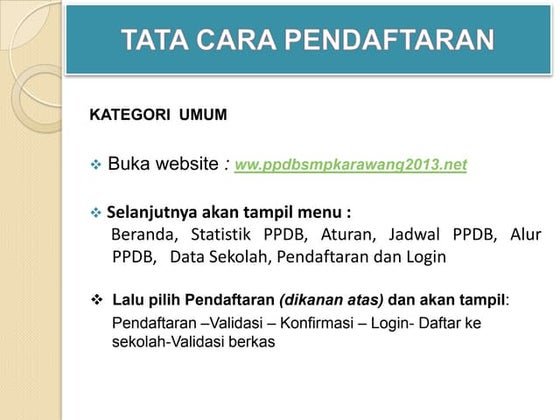 TATA CARA PENDAFTARAN

KATEGORI UMUM

❖ Buka website : ww.ppdbsmpkarawang2013.net

❖ Selanjutnya akan tampil menu :
Beranda, Statistik PPDB, Aturan, Jadwal PPDB, Alur PPDB, Data Sekolah, Pendaftaran dan Login

❖ Lalu pilih Pendaftaran (dikanan atas) dan akan tampil:
Pendaftaran –Validasi – Konfirmasi – Login- Daftar ke sekolah-Validasi berkas